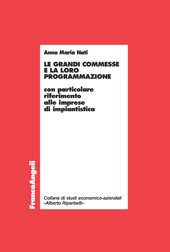 Anna Maria Nati

LE GRANDI COMMESSE E LA LORO PROGRAMMAZIONE

con particolare riferimento alle imprese di impiantistica

FrancoAngeli

Collana di studi economico-aziendali «Alberto Riparbelli»